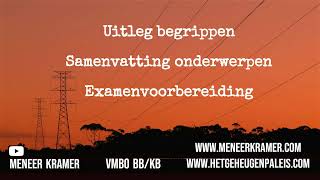 Uitleg begrippen

Samenvatting onderwerpen

Examenvoorbereiding

MENEER KRAMER

VMBO BB/KB

WWW.MENEERKRAMER.COM
WWW.HETGEHEUGENPALEIS.COM